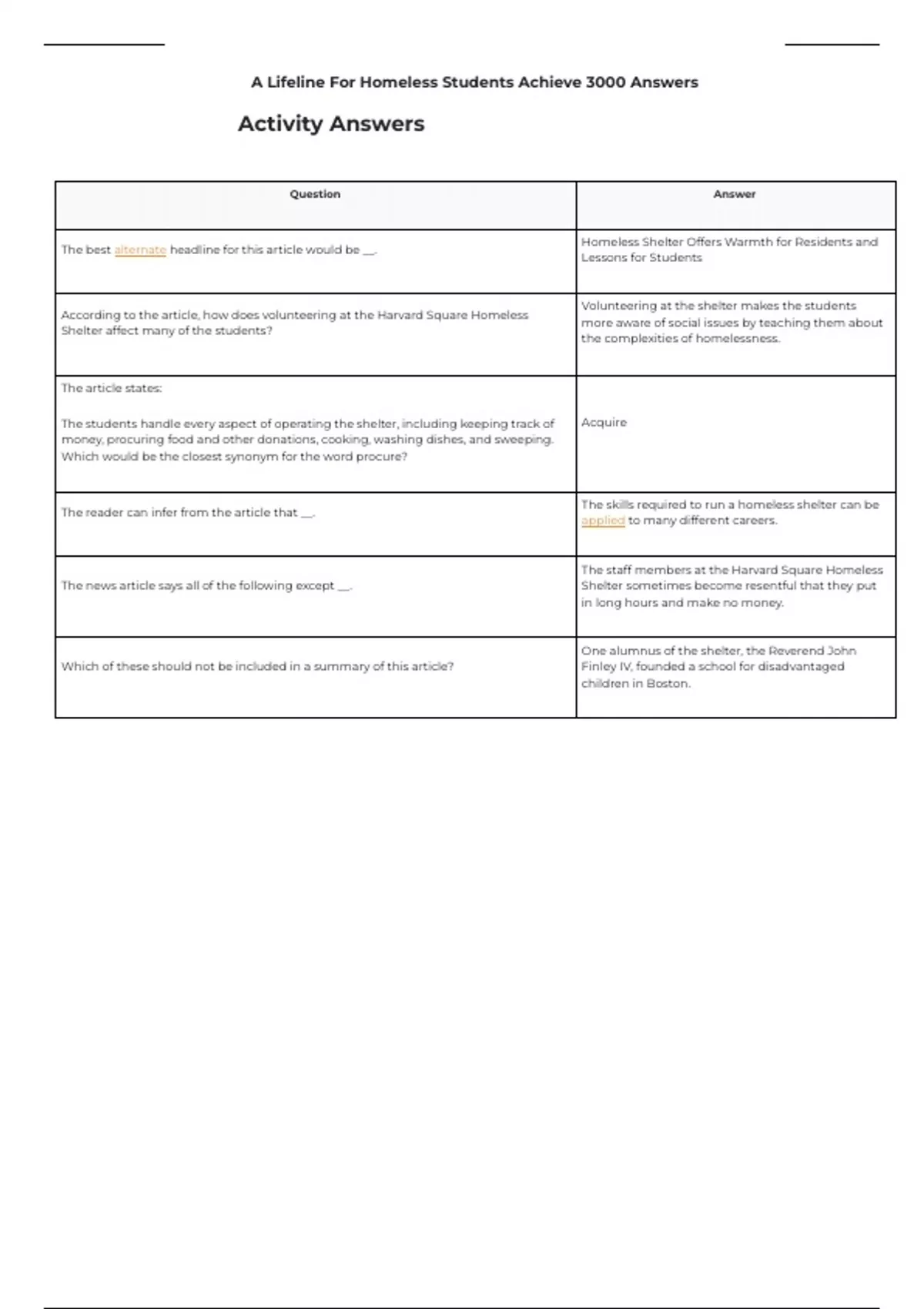 A Lifeline For Homeless Students Achieve 3000 Answers

Activity Answers

| Question | Answer |
|---|---|
| The best alternate headline for this article would be __. | Homeless Shelter Offers Warmth for Residents and Lessons for Students |
| According to the article, how does volunteering at the Harvard Square Homeless Shelter affect many of the students? | Volunteering at the shelter makes the students more aware of social issues by teaching them about the complexities of homelessness. |
| The article states: The students handle every aspect of operating the shelter, including keeping track of money, procuring food and other donations, cooking, washing dishes, and sweeping. Which would be the closest synonym for the word procure? | Acquire |
| The reader can infer from the article that __. | The skills required to run a homeless shelter can be applied to many different careers. |
| The news article says all of the following except __. | The staff members at the Harvard Square Homeless Shelter sometimes become resentful that they put in long hours and make no money. |
| Which of these should not be included in a summary of this article? | One alumnus of the shelter, the Reverend John Finley IV, founded a school for disadvantaged children in Boston. |